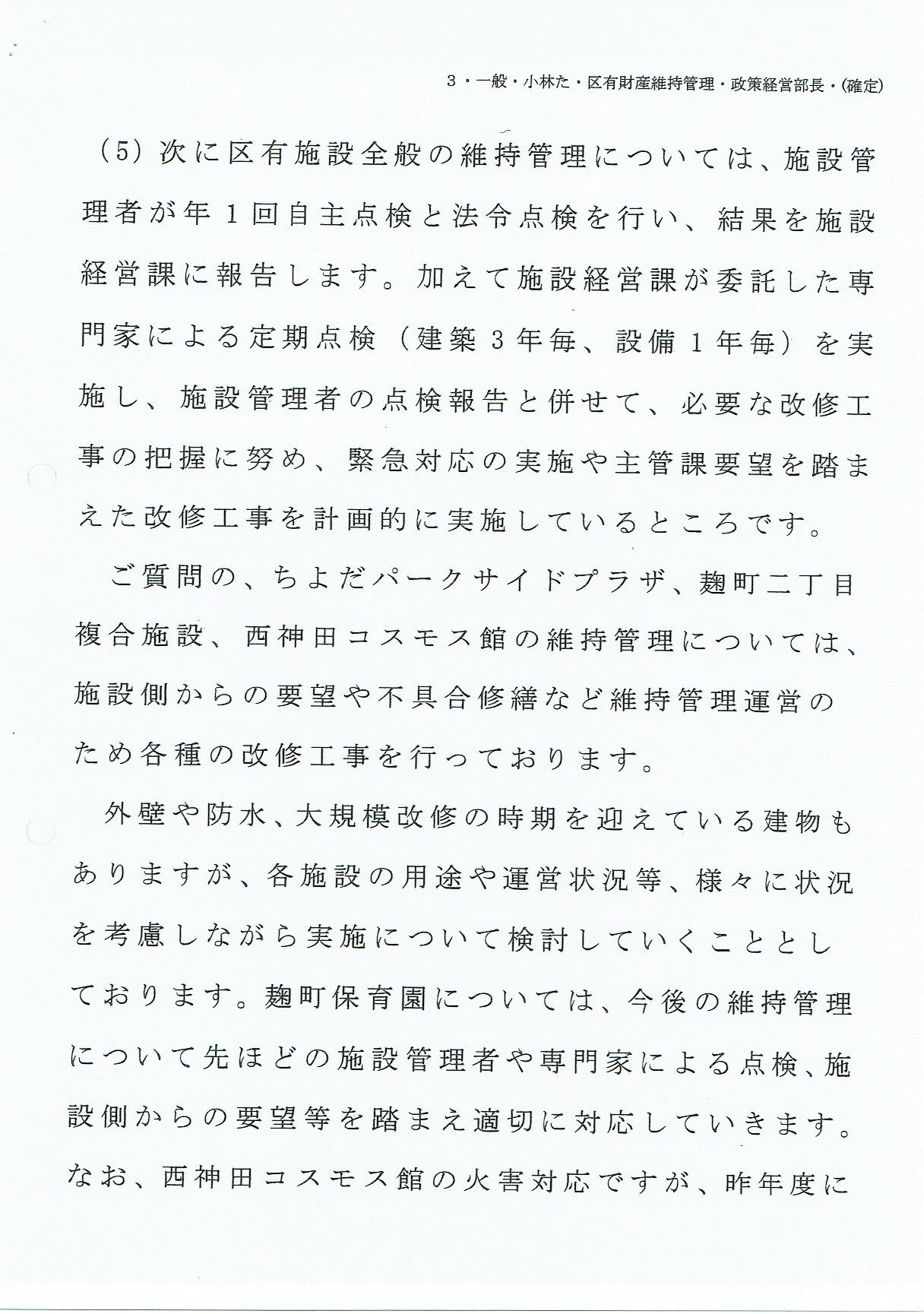 3・一般・小林た・区有財産維持管理・政策経営部長・(確定)

(5) 次に区有施設全般の維持管理については、施設管理者が年1回自主点検と法令点検を行い、結果を施設経営課に報告します。加えて施設経営課が委託した専門家による定期点検(建築3年毎、設備1年毎)を実施し、施設管理者の点検報告と併せて、必要な改修工事の把握に努め、緊急対応の実施や主管課要望を踏まえた改修工事を計画的に実施しているところです。

ご質問の、ちよだパークサイドプラザ、麹町二丁目複合施設、西神田コスモス館の維持管理については、施設側からの要望や不具合修繕など維持管理運営のため各種の改修工事を行っております。

外壁や防水、大規模改修の時期を迎えている建物もありますが、各施設の用途や運営状況等、様々に状況を考慮しながら実施について検討していくこととしております。麹町保育園については、今後の維持管理について先ほどの施設管理者や専門家による点検、施設側からの要望等を踏まえ適切に対応していきます。なお、西神田コスモス館の火害対応ですが、昨年度に